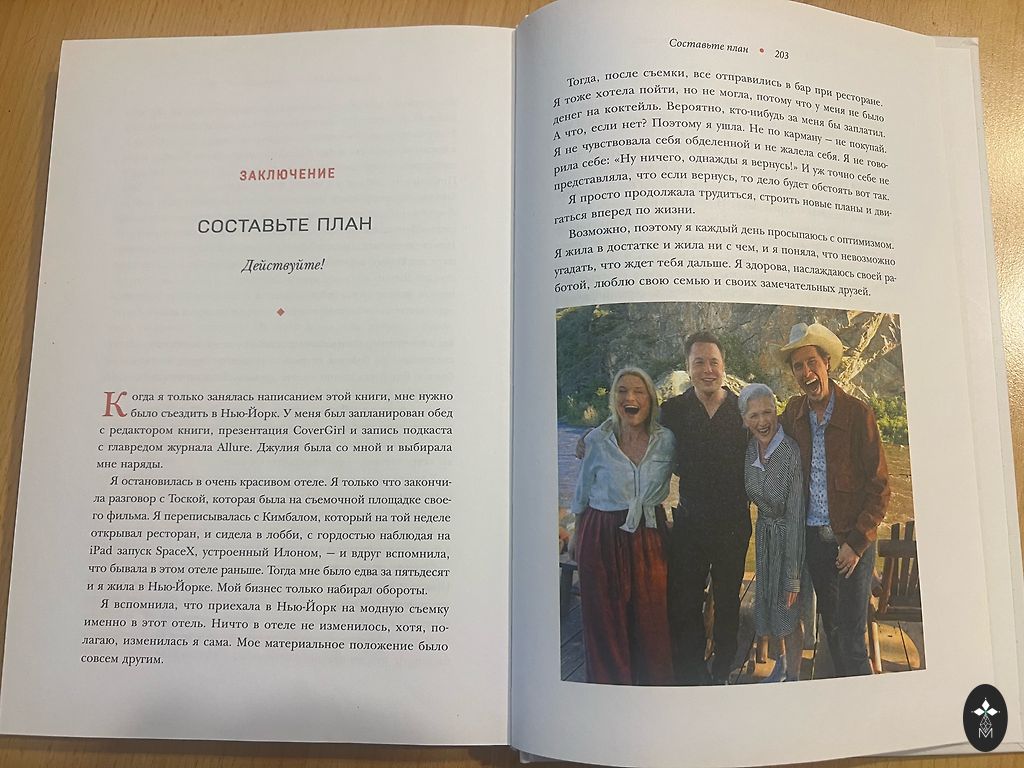 ЗАКЛЮЧЕНИЕ

СОСТАВЬТЕ ПЛАН

Действуйте!

Когда я только занялась написанием этой книги, мне нужно было съездить в Нью-Йорк. У меня был запланирован обед с редактором книги, презентация CoverGirl и запись подкаста с главредом журнала Allure. Джулия была со мной и выбирала мне наряды.

Я остановилась в очень красивом отеле. Я только что закончила разговор с Тоской, которая была на съемочной площадке своего фильма. Я переписывалась с Кимбалом, который на той неделе открывал ресторан, и сидела в лобби, с гордостью наблюдая на iPad запуск SpaceX, устроенный Илоном, — и вдруг вспомнила, что бывала в этом отеле раньше. Тогда мне было едва за пятьдесят и я жила в Нью-Йорке. Мой бизнес только набирал обороты.

Я вспомнила, что приехала в Нью-Йорк на модную съемку именно в этот отель. Ничто в отеле не изменилось, хотя, полагаю, изменилась я сама. Мое материальное положение было совсем другим.

Составьте план • 203

Тогда, после съемки, все отправились в бар при ресторане. Я тоже хотела пойти, но не могла, потому что у меня не было денег на коктейль. Вероятно, кто-нибудь за меня бы заплатил. А что, если нет? Поэтому я ушла. Не по карману – не покупай. Я не чувствовала себя обделенной и не жалела себя. Я не говорила себе: «Ну ничего, однажды я вернусь!» И уж точно себе не представляла, что если вернусь, то дело будет обстоять вот так. Я просто продолжала трудиться, строить новые планы и двигаться вперед по жизни.

Возможно, поэтому я каждый день просыпаюсь с оптимизмом. Я жила в достатке и жила ни с чем, и я поняла, что невозможно угадать, что ждет тебя дальше. Я здорова, наслаждаюсь своей работой, люблю свою семью и своих замечательных друзей.